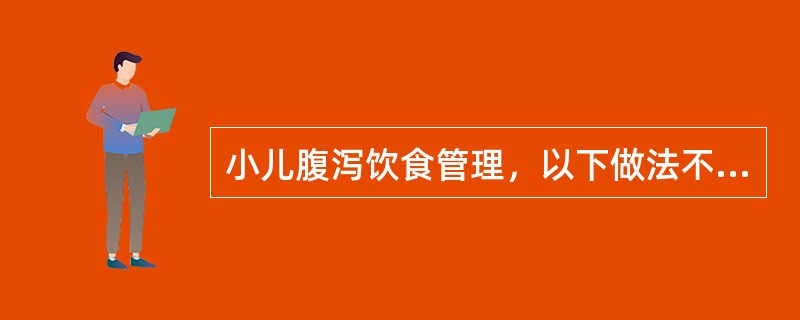 小儿腹泻饮食管理，以下做法不...